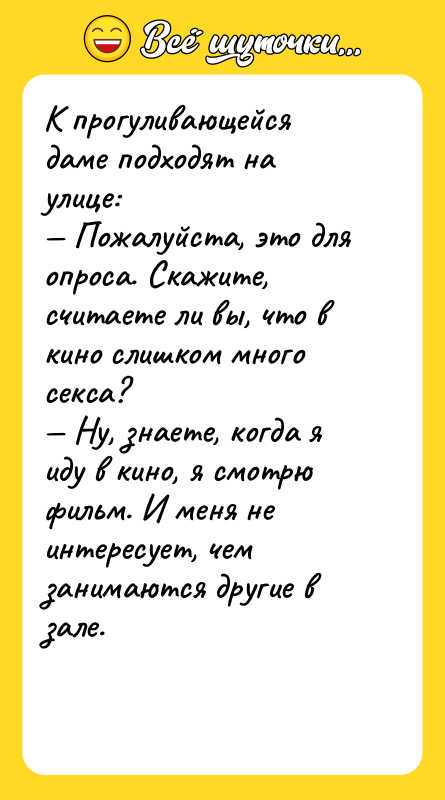 Всё шуточки...

К прогуливающейся даме подходят на улице:
— Пожалуйста, это для опроса. Скажите, считаете ли вы, что в кино слишком много секса?
— Ну, знаете, когда я иду в кино, я смотрю фильм. И меня не интересует, чем занимаются другие в зале.